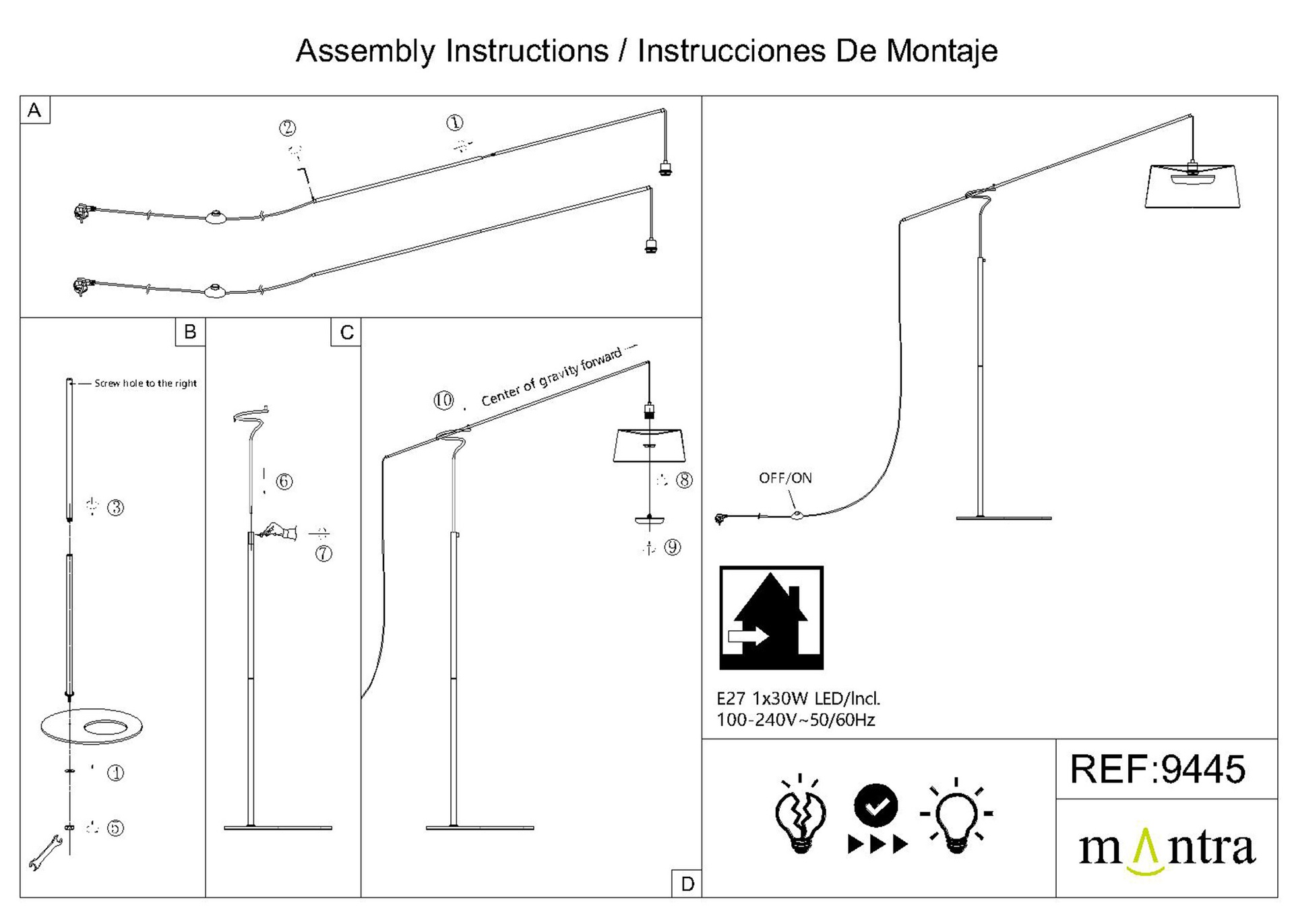 Assembly Instructions / Instrucciones De Montaje

A

②

①

B

Screw hole to the right

③

①

⑤

C

⑥

⑦

⑩

Center of gravity forward

⑧

⑨

D

OFF/ON

E27 1x30W LED/Incl.
100-240V~50/60Hz

REF:9445

mantra